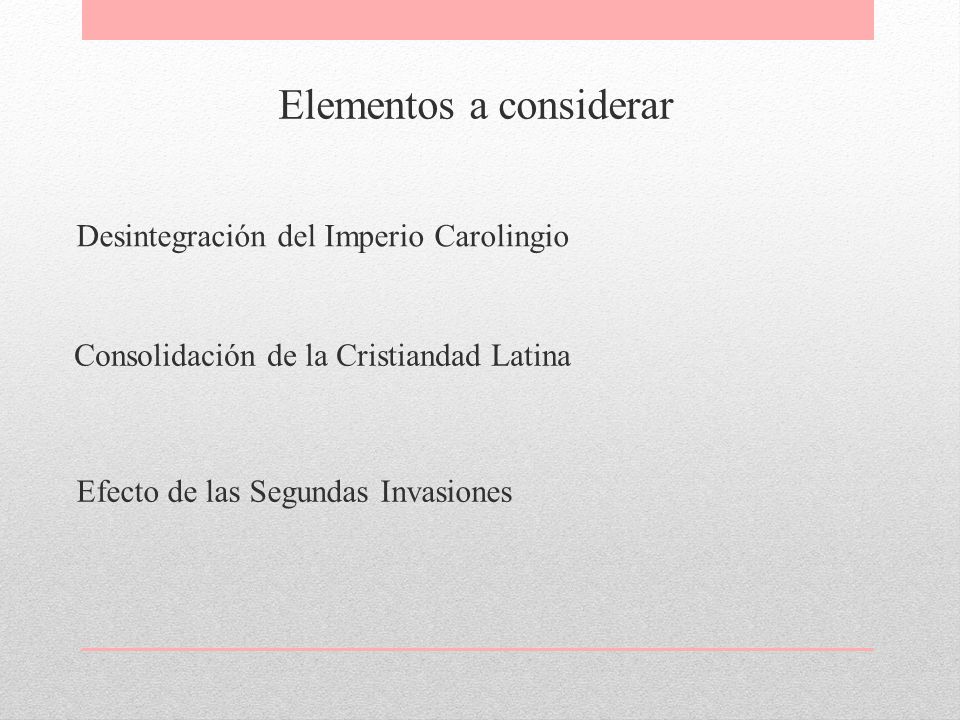 Elementos a considerar

Desintegración del Imperio Carolingio

Consolidación de la Cristiandad Latina

Efecto de las Segundas Invasiones